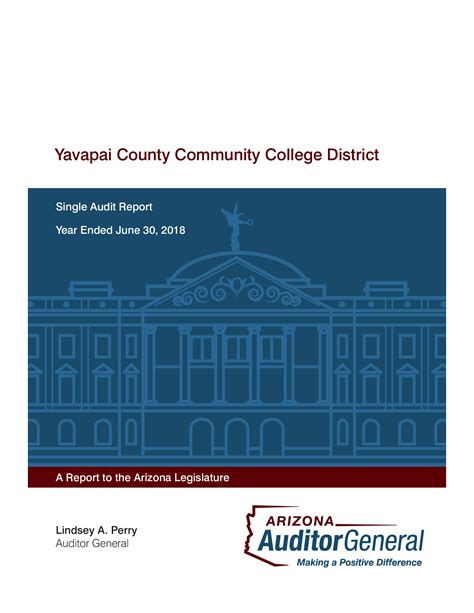 Yavapai County Community College District

Single Audit Report

Year Ended June 30, 2018

A Report to the Arizona Legislature

Lindsey A. Perry
Auditor General

ARIZONA
Auditor General
Making a Positive Difference